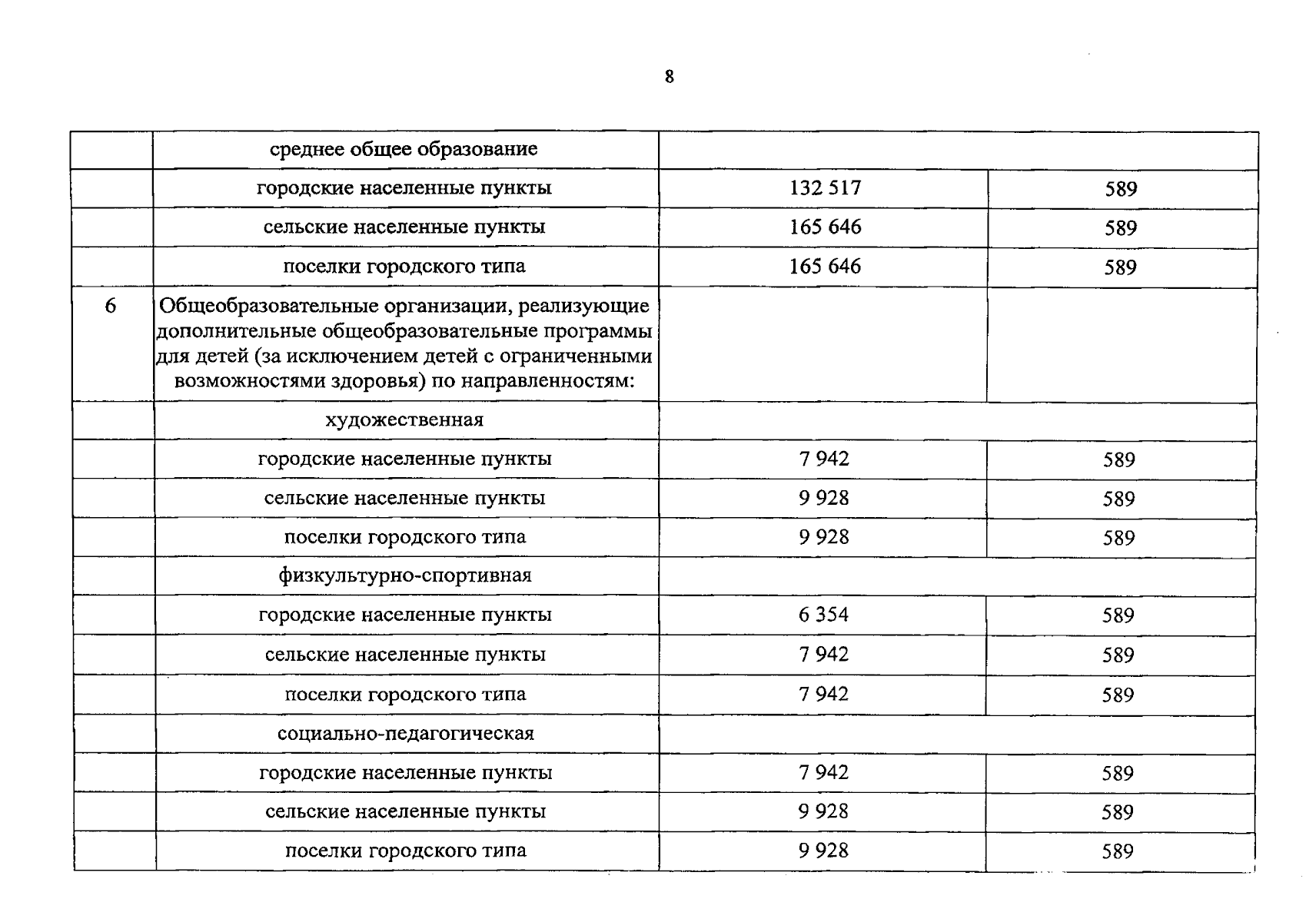 8

|  |  |  |  |
|---|---|---|---|
|  | среднее общее образование |  |  |
|  | городские населенные пункты | 132 517 | 589 |
|  | сельские населенные пункты | 165 646 | 589 |
|  | поселки городского типа | 165 646 | 589 |
| 6 | Общеобразовательные организации, реализующие дополнительные общеобразовательные программы для детей (за исключением детей с ограниченными возможностями здоровья) по направленностям: |  |  |
|  | художественная |  |  |
|  | городские населенные пункты | 7 942 | 589 |
|  | сельские населенные пункты | 9 928 | 589 |
|  | поселки городского типа | 9 928 | 589 |
|  | физкультурно-спортивная |  |  |
|  | городские населенные пункты | 6 354 | 589 |
|  | сельские населенные пункты | 7 942 | 589 |
|  | поселки городского типа | 7 942 | 589 |
|  | социально-педагогическая |  |  |
|  | городские населенные пункты | 7 942 | 589 |
|  | сельские населенные пункты | 9 928 | 589 |
|  | поселки городского типа | 9 928 | 589 |